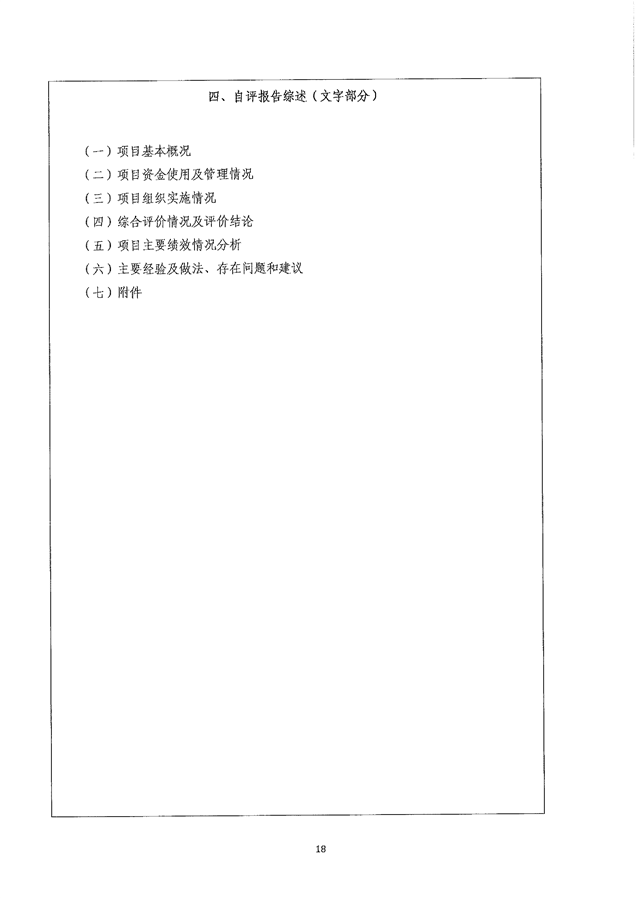 四、自评报告综述（文字部分）

（一）项目基本概况
（二）项目资金使用及管理情况
（三）项目组织实施情况
（四）综合评价情况及评价结论
（五）项目主要绩效情况分析
（六）主要经验及做法、存在问题和建议
（七）附件

18